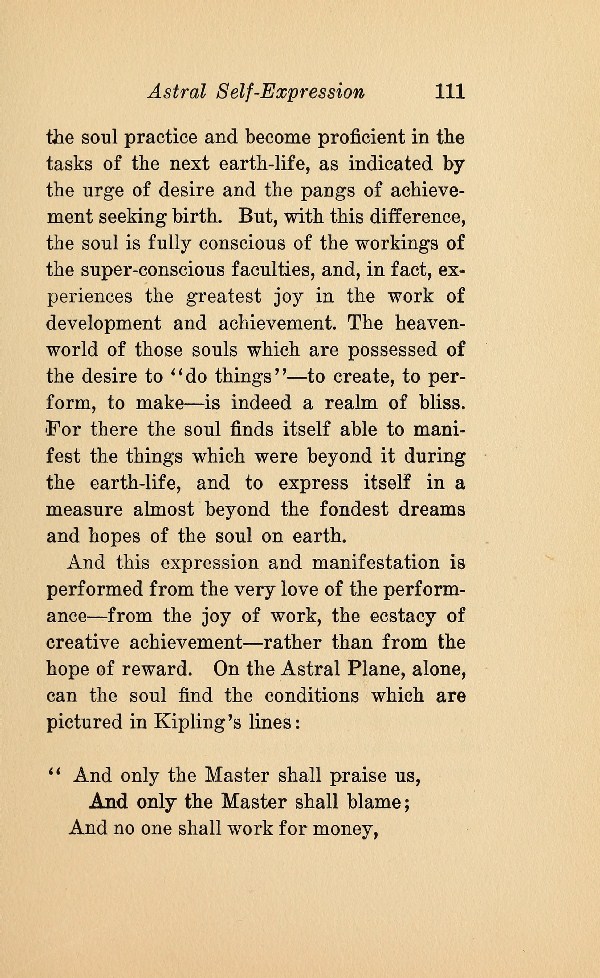 Astral Self-Expression 111

the soul practice and become proficient in the tasks of the next earth-life, as indicated by the urge of desire and the pangs of achievement seeking birth. But, with this difference, the soul is fully conscious of the workings of the super-conscious faculties, and, in fact, experiences the greatest joy in the work of development and achievement. The heaven-world of those souls which are possessed of the desire to "do things"—to create, to perform, to make—is indeed a realm of bliss. For there the soul finds itself able to manifest the things which were beyond it during the earth-life, and to express itself in a measure almost beyond the fondest dreams and hopes of the soul on earth.

And this expression and manifestation is performed from the very love of the performance—from the joy of work, the ecstacy of creative achievement—rather than from the hope of reward. On the Astral Plane, alone, can the soul find the conditions which are pictured in Kipling's lines:

" And only the Master shall praise us,
And only the Master shall blame;
And no one shall work for money,